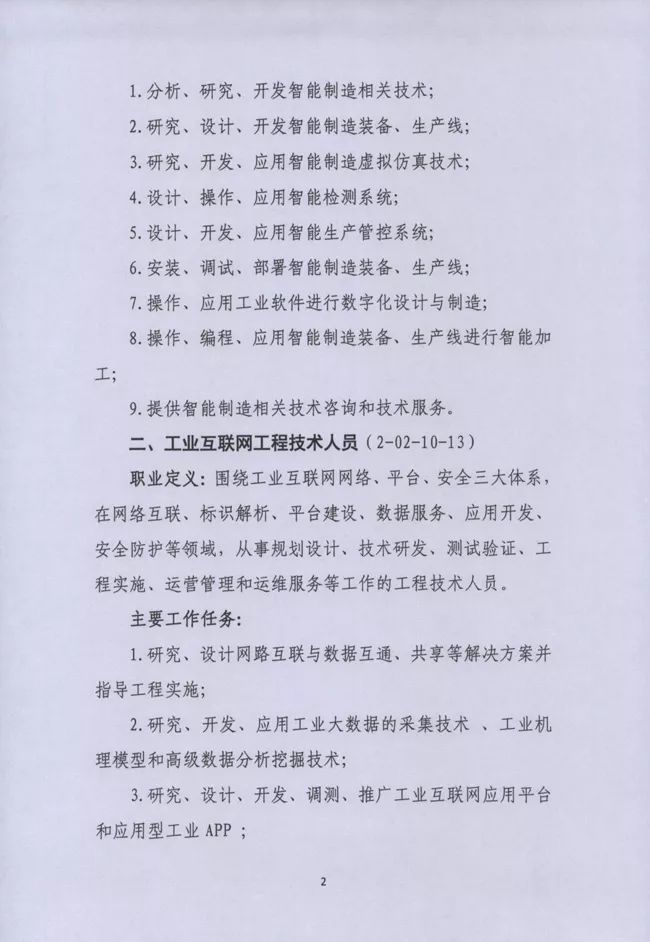 1.分析、研究、开发智能制造相关技术；

2.研究、设计、开发智能制造装备、生产线；

3.研究、开发、应用智能制造虚拟仿真技术；

4.设计、操作、应用智能检测系统；

5.设计、开发、应用智能生产管控系统；

6.安装、调试、部署智能制造装备、生产线；

7.操作、应用工业软件进行数字化设计与制造；

8.操作、编程、应用智能制造装备、生产线进行智能加工；

9.提供智能制造相关技术咨询和技术服务。

二、工业互联网工程技术人员（2-02-10-13）

职业定义：围绕工业互联网网络、平台、安全三大体系，在网络互联、标识解析、平台建设、数据服务、应用开发、安全防护等领域，从事规划设计、技术研发、测试验证、工程实施、运营管理和运维服务等工作的工程技术人员。

主要工作任务：

1.研究、设计网路互联与数据互通、共享等解决方案并指导工程实施；

2.研究、开发、应用工业大数据的采集技术 、工业机理模型和高级数据分析挖掘技术；

3.研究、设计、开发、调测、推广工业互联网应用平台和应用型工业 APP ；

2